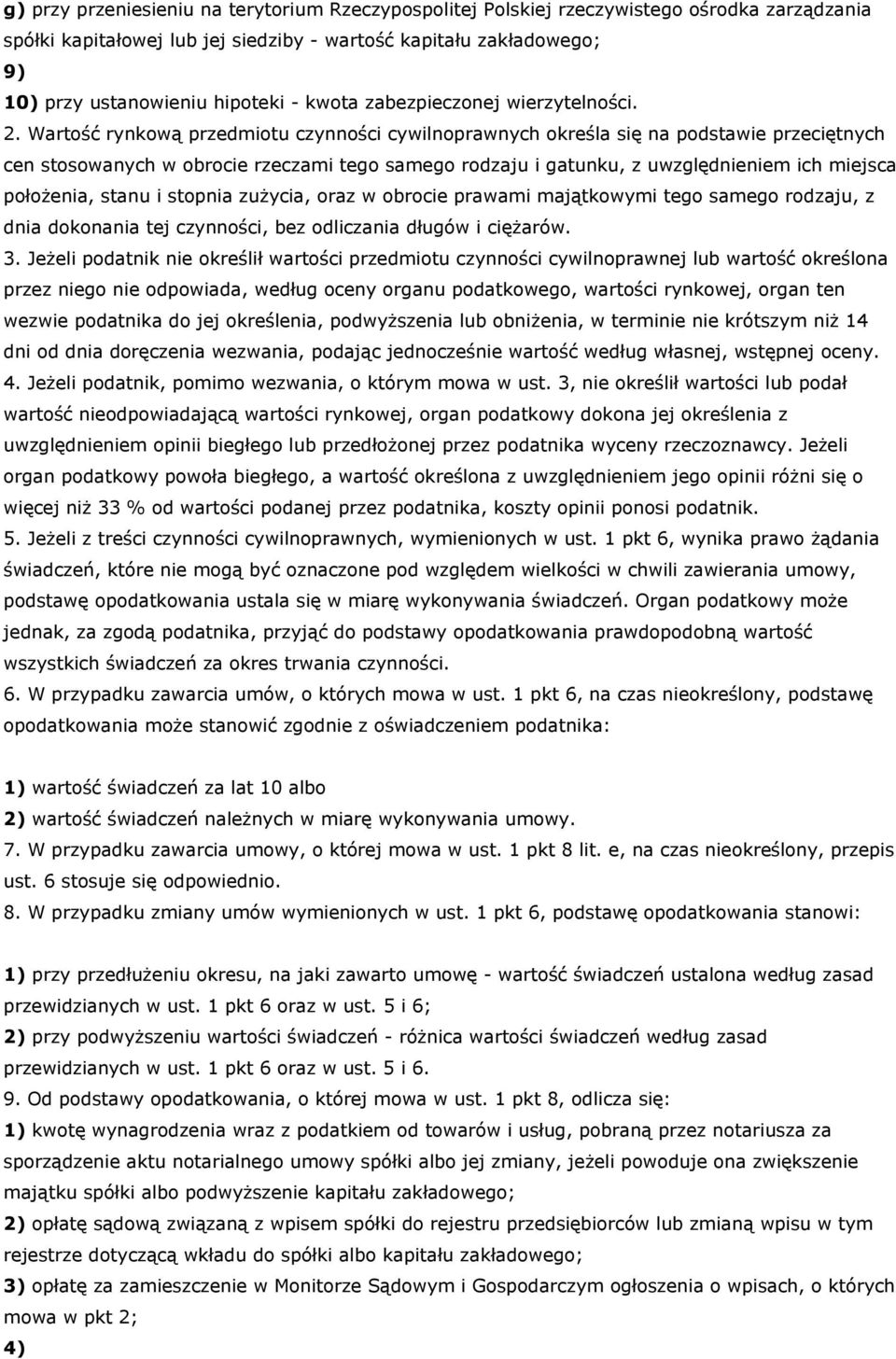 g) przy przeniesieniu na terytorium Rzeczypospolitej Polskiej rzeczywistego ośrodka zarządzania spółki kapitałowej lub jej siedziby - wartość kapitału zakładowego;
9)
10) przy ustanowieniu hipoteki - kwota zabezpieczonej wierzytelności.
2. Wartość rynkową przedmiotu czynności cywilnoprawnych określa się na podstawie przeciętnych cen stosowanych w obrocie rzeczami tego samego rodzaju i gatunku, z uwzględnieniem ich miejsca położenia, stanu i stopnia zużycia, oraz w obrocie prawami majątkowymi tego samego rodzaju, z dnia dokonania tej czynności, bez odliczania długów i ciężarów.
3. Jeżeli podatnik nie określił wartości przedmiotu czynności cywilnoprawnej lub wartość określona przez niego nie odpowiada, według oceny organu podatkowego, wartości rynkowej, organ ten wezwie podatnika do jej określenia, podwyższenia lub obniżenia, w terminie nie krótszym niż 14 dni od dnia doręczenia wezwania, podając jednocześnie wartość według własnej, wstępnej oceny.
4. Jeżeli podatnik, pomimo wezwania, o którym mowa w ust. 3, nie określił wartości lub podał wartość nieodpowiadającą wartości rynkowej, organ podatkowy dokona jej określenia z uwzględnieniem opinii biegłego lub przedłożonej przez podatnika wyceny rzeczoznawcy. Jeżeli organ podatkowy powoła biegłego, a wartość określona z uwzględnieniem jego opinii różni się o więcej niż 33 % od wartości podanej przez podatnika, koszty opinii ponosi podatnik.
5. Jeżeli z treści czynności cywilnoprawnych, wymienionych w ust. 1 pkt 6, wynika prawo żądania świadczeń, które nie mogą być oznaczone pod względem wielkości w chwili zawierania umowy, podstawę opodatkowania ustala się w miarę wykonywania świadczeń. Organ podatkowy może jednak, za zgodą podatnika, przyjąć do podstawy opodatkowania prawdopodobną wartość wszystkich świadczeń za okres trwania czynności.
6. W przypadku zawarcia umów, o których mowa w ust. 1 pkt 6, na czas nieokreślony, podstawę opodatkowania może stanowić zgodnie z oświadczeniem podatnika:

1) wartość świadczeń za lat 10 albo
2) wartość świadczeń należnych w miarę wykonywania umowy.
7. W przypadku zawarcia umowy, o której mowa w ust. 1 pkt 8 lit. e, na czas nieokreślony, przepis ust. 6 stosuje się odpowiednio.
8. W przypadku zmiany umów wymienionych w ust. 1 pkt 6, podstawę opodatkowania stanowi:

1) przy przedłużeniu okresu, na jaki zawarto umowę - wartość świadczeń ustalona według zasad przewidzianych w ust. 1 pkt 6 oraz w ust. 5 i 6;
2) przy podwyższeniu wartości świadczeń - różnica wartości świadczeń według zasad przewidzianych w ust. 1 pkt 6 oraz w ust. 5 i 6.
9. Od podstawy opodatkowania, o której mowa w ust. 1 pkt 8, odlicza się:
1) kwotę wynagrodzenia wraz z podatkiem od towarów i usług, pobraną przez notariusza za sporządzenie aktu notarialnego umowy spółki albo jej zmiany, jeżeli powoduje ona zwiększenie majątku spółki albo podwyższenie kapitału zakładowego;
2) opłatę sądową związaną z wpisem spółki do rejestru przedsiębiorców lub zmianą wpisu w tym rejestrze dotyczącą wkładu do spółki albo kapitału zakładowego;
3) opłatę za zamieszczenie w Monitorze Sądowym i Gospodarczym ogłoszenia o wpisach, o których mowa w pkt 2;
4)